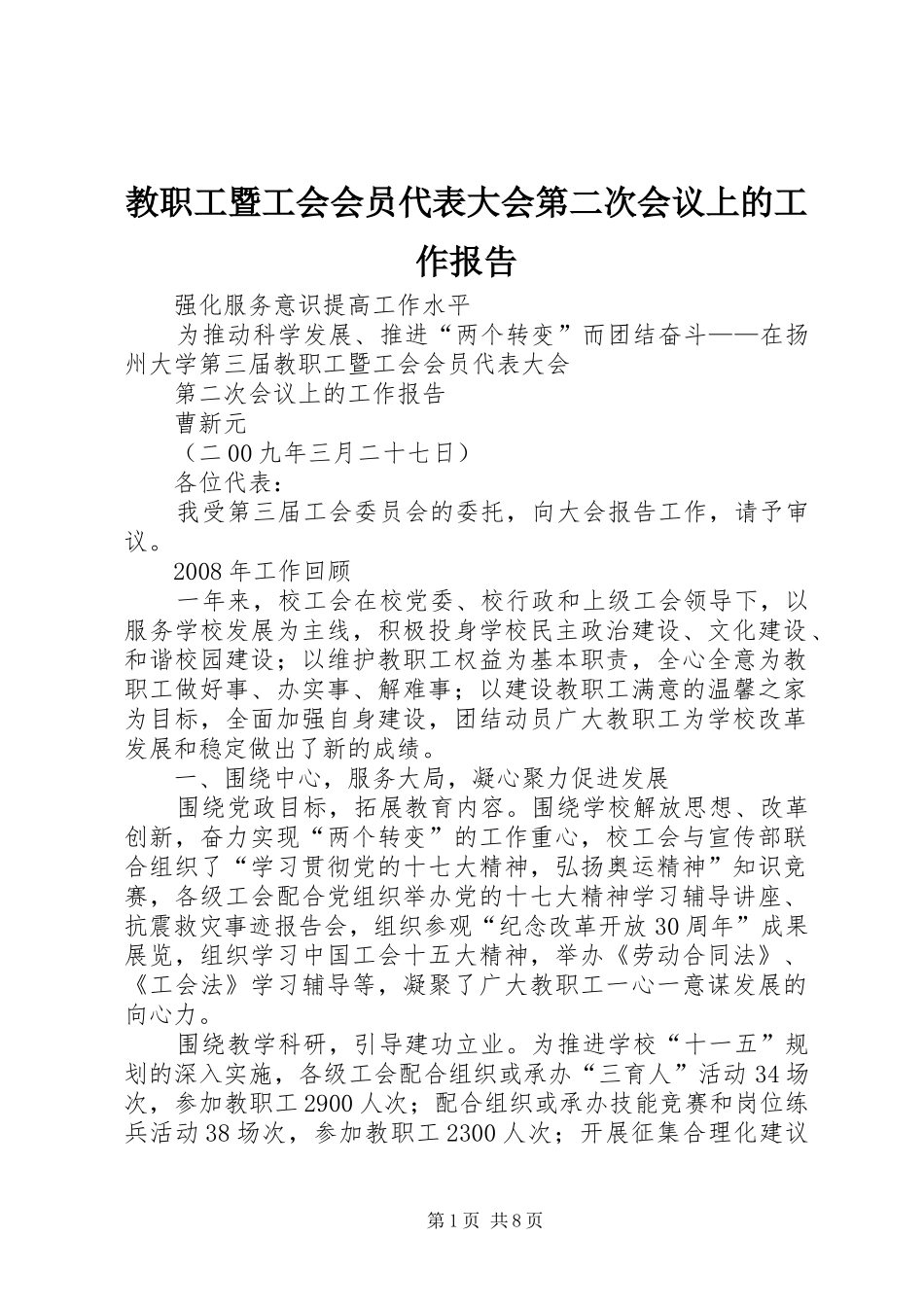 教职工暨工会会员代表大会第二次会议上的工作报告

强化服务意识提高工作水平

为推动科学发展、推进“两个转变”而团结奋斗——在扬州大学第三届教职工暨工会会员代表大会

第二次会议上的工作报告

曹新元

（二00九年三月二十七日）

各位代表：

我受第三届工会委员会的委托，向大会报告工作，请予审议。

2008年工作回顾

一年来，校工会在校党委、校行政和上级工会领导下，以服务学校发展为主线，积极投身学校民主政治建设、文化建设、和谐校园建设；以维护教职工权益为基本职责，全心全意为教职工做好事、办实事、解难事；以建设教职工满意的温馨之家为目标，全面加强自身建设，团结动员广大教职工为学校改革发展和稳定做出了新的成绩。

一、围绕中心，服务大局，凝心聚力促进发展

围绕党政目标，拓展教育内容。围绕学校解放思想、改革创新，奋力实现“两个转变”的工作重心，校工会与宣传部联合组织了“学习贯彻党的十七大精神，弘扬奥运精神”知识竞赛，各级工会配合党组织举办党的十七大精神学习辅导讲座、抗震救灾事迹报告会，组织参观“纪念改革开放30周年”成果展览，组织学习中国工会十五大精神，举办《劳动合同法》、《工会法》学习辅导等，凝聚了广大教职工一心一意谋发展的向心力。

围绕教学科研，引导建功立业。为推进学校“十一五”规划的深入实施，各级工会配合组织或承办“三育人”活动34场次，参加教职工2900人次；配合组织或承办技能竞赛和岗位练兵活动38场次，参加教职工2300人次；开展征集合理化建议

第1页 共8页